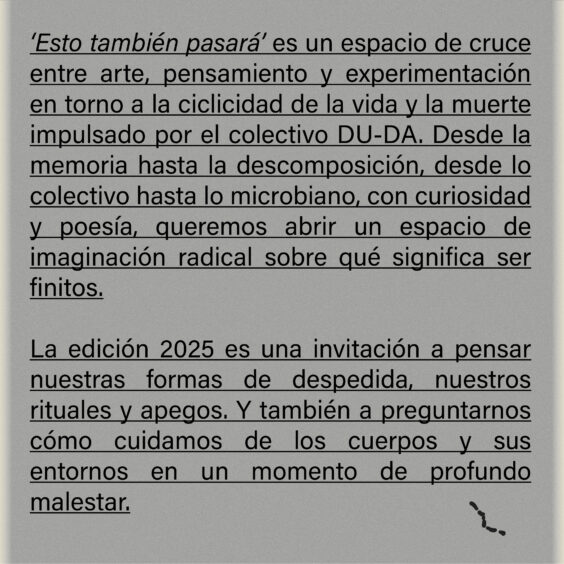 ‘Esto también pasará’ es un espacio de cruce entre arte, pensamiento y experimentación en torno a la ciclicidad de la vida y la muerte impulsado por el colectivo DU-DA. Desde la memoria hasta la descomposición, desde lo colectivo hasta lo microbiano, con curiosidad y poesía, queremos abrir un espacio de imaginación radical sobre qué significa ser finitos.

La edición 2025 es una invitación a pensar nuestras formas de despedida, nuestros rituales y apegos. Y también a preguntarnos cómo cuidamos de los cuerpos y sus entornos en un momento de profundo malestar.